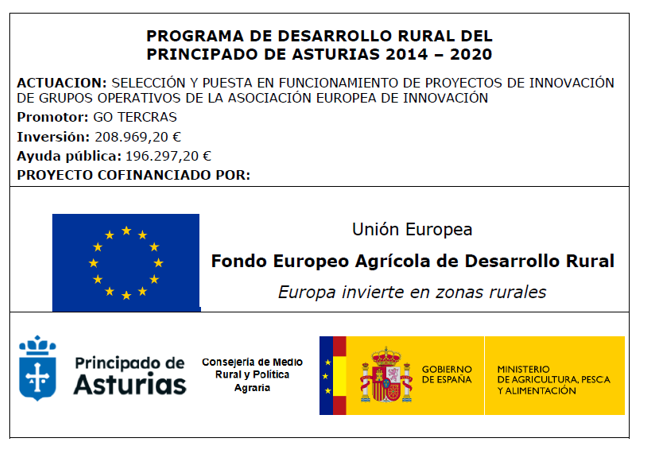 PROGRAMA DE DESARROLLO RURAL DEL PRINCIPADO DE ASTURIAS 2014 – 2020

ACTUACION: SELECCIÓN Y PUESTA EN FUNCIONAMIENTO DE PROYECTOS DE INNOVACIÓN DE GRUPOS OPERATIVOS DE LA ASOCIACIÓN EUROPEA DE INNOVACIÓN

Promotor: GO TERCRAS

Inversión: 208.969,20 €

Ayuda pública: 196.297,20 €

PROYECTO COFINANCIADO POR:

Unión Europea

Fondo Europeo Agrícola de Desarrollo Rural

Europa invierte en zonas rurales

Principado de Asturias

Consejería de Medio Rural y Política Agraria

GOBIERNO DE ESPAÑA

MINISTERIO DE AGRICULTURA, PESCA Y ALIMENTACIÓN